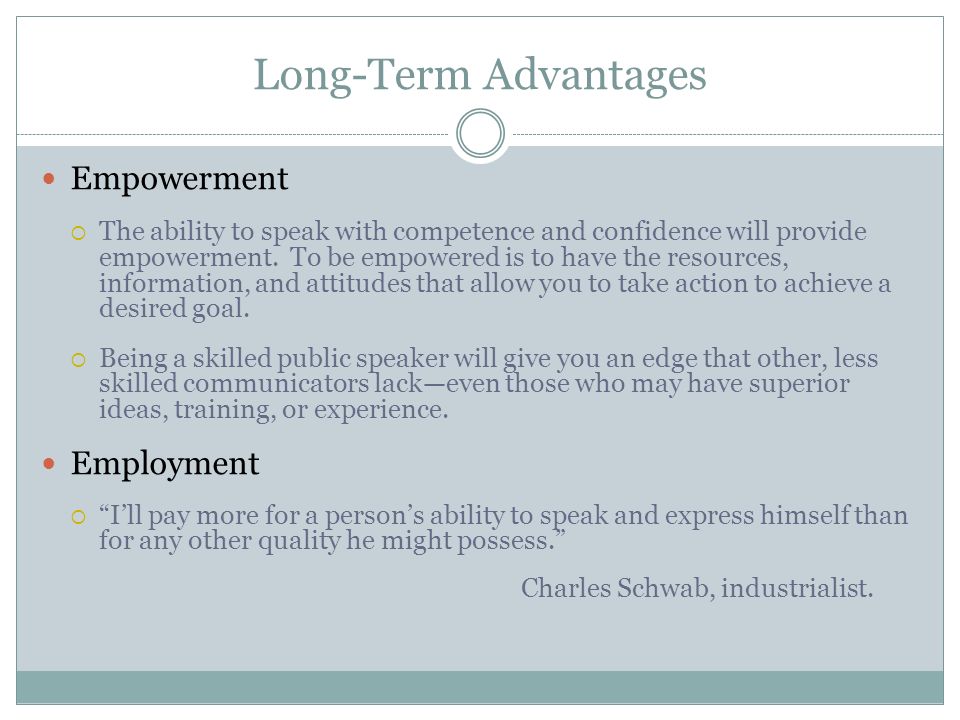 Long-Term Advantages

Empowerment

The ability to speak with competence and confidence will provide empowerment. To be empowered is to have the resources, information, and attitudes that allow you to take action to achieve a desired goal.

Being a skilled public speaker will give you an edge that other, less skilled communicators lack—even those who may have superior ideas, training, or experience.

Employment

“I’ll pay more for a person’s ability to speak and express himself than for any other quality he might possess.”

Charles Schwab, industrialist.